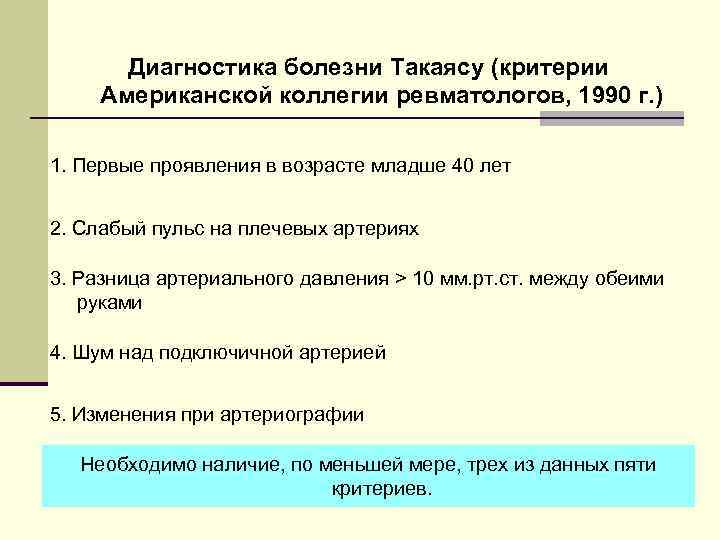 Диагностика болезни Такаясу (критерии Американской коллегии ревматологов, 1990 г.)

1. Первые проявления в возрасте младше 40 лет

2. Слабый пульс на плечевых артериях

3. Разница артериального давления > 10 мм.рт.ст. между обеими руками

4. Шум над подключичной артерией

5. Изменения при артериографии

Необходимо наличие, по меньшей мере, трех из данных пяти критериев.